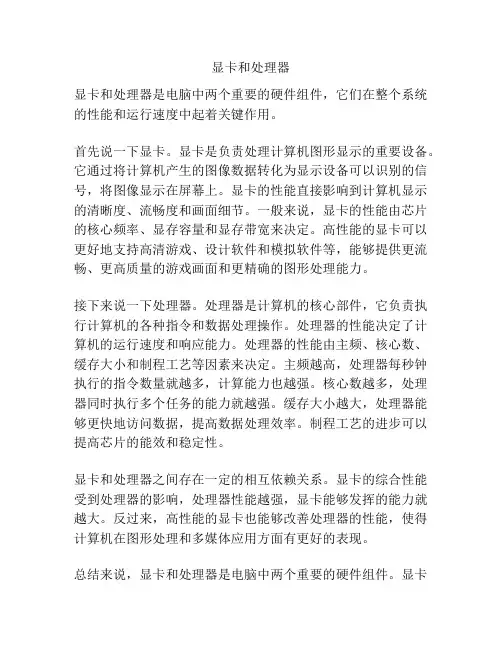 显卡和处理器

显卡和处理器是电脑中两个重要的硬件组件，它们在整个系统的性能和运行速度中起着关键作用。

首先说一下显卡。显卡是负责处理计算机图形显示的重要设备。它通过将计算机产生的图像数据转化为显示设备可以识别的信号，将图像显示在屏幕上。显卡的性能直接影响到计算机显示的清晰度、流畅度和画面细节。一般来说，显卡的性能由芯片的核心频率、显存容量和显存带宽来决定。高性能的显卡可以更好地支持高清游戏、设计软件和模拟软件等，能够提供更流畅、更高质量的游戏画面和更精确的图形处理能力。

接下来说一下处理器。处理器是计算机的核心部件，它负责执行计算机的各种指令和数据处理操作。处理器的性能决定了计算机的运行速度和响应能力。处理器的性能由主频、核心数、缓存大小和制程工艺等因素来决定。主频越高，处理器每秒钟执行的指令数量就越多，计算能力也越强。核心数越多，处理器同时执行多个任务的能力就越强。缓存大小越大，处理器能够更快地访问数据，提高数据处理效率。制程工艺的进步可以提高芯片的能效和稳定性。

显卡和处理器之间存在一定的相互依赖关系。显卡的综合性能受到处理器的影响，处理器性能越强，显卡能够发挥的能力就越大。反过来，高性能的显卡也能够改善处理器的性能，使得计算机在图形处理和多媒体应用方面有更好的表现。

总结来说，显卡和处理器是电脑中两个重要的硬件组件。显卡